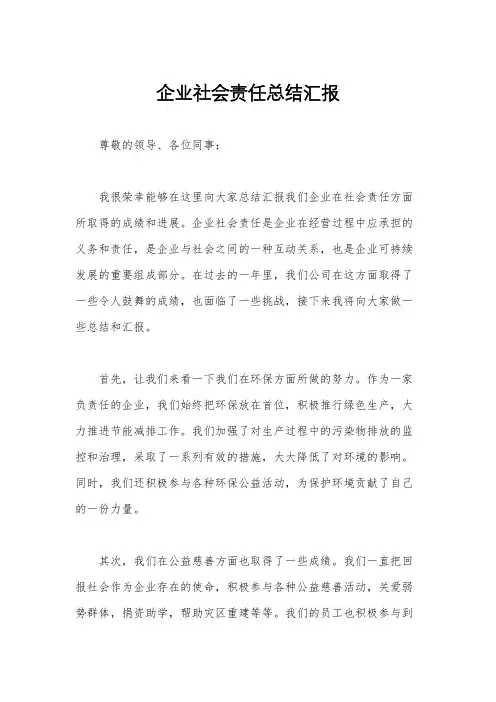 企业社会责任总结汇报

尊敬的领导、各位同事：

我很荣幸能够在这里向大家总结汇报我们企业在社会责任方面所取得的成绩和进展。企业社会责任是企业在经营过程中应承担的义务和责任，是企业与社会之间的一种互动关系，也是企业可持续发展的重要组成部分。在过去的一年里，我们公司在这方面取得了一些令人鼓舞的成绩，也面临了一些挑战，接下来我将向大家做一些总结和汇报。

首先，让我们来看一下我们在环保方面所做的努力。作为一家负责任的企业，我们始终把环保放在首位，积极推行绿色生产，大力推进节能减排工作。我们加强了对生产过程中的污染物排放的监控和治理，采取了一系列有效的措施，大大降低了对环境的影响。同时，我们还积极参与各种环保公益活动，为保护环境贡献了自己的一份力量。

其次，我们在公益慈善方面也取得了一些成绩。我们一直把回报社会作为企业存在的使命，积极参与各种公益慈善活动，关爱弱势群体，捐资助学，帮助灾区重建等等。我们的员工也积极参与到